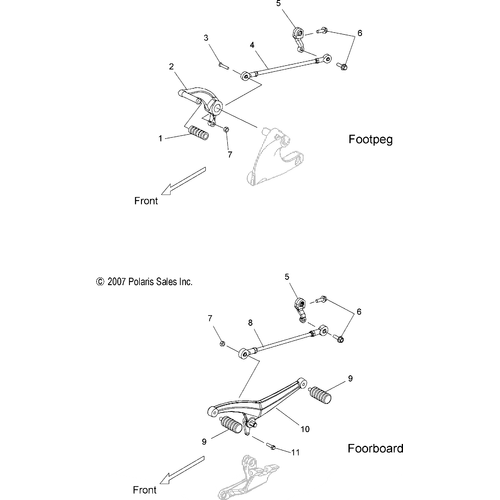 5
6
3
4
2
1
7
Footpeg
Front

© 2007 Polaris Sales Inc.
5
6
7
8
9
10
9
11
Foorboard
Front